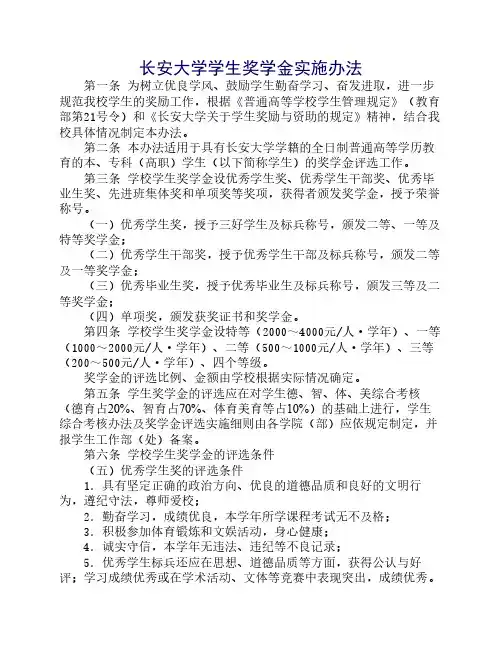 长安大学学生奖学金实施办法

第一条 为树立优良学风、鼓励学生勤奋学习、奋发进取，进一步规范我校学生的奖励工作，根据《普通高等学校学生管理规定》（教育部第21号令）和《长安大学关于学生奖励与资助的规定》精神，结合我校具体情况制定本办法。

第二条 本办法适用于具有长安大学学籍的全日制普通高等学历教育的本、专科（高职）学生（以下简称学生）的奖学金评选工作。

第三条 学校学生奖学金设优秀学生奖、优秀学生干部奖、优秀毕业生奖、先进班集体奖和单项奖等奖项，获得者颁发奖学金，授予荣誉称号。

（一）优秀学生奖，授予三好学生及标兵称号，颁发二等、一等及特等奖学金；

（二）优秀学生干部奖，授予优秀学生干部及标兵称号，颁发二等及一等奖学金；

（三）优秀毕业生奖，授予优秀毕业生及标兵称号，颁发三等及二等奖学金；

（四）单项奖，颁发获奖证书和奖学金。

第四条 学校学生奖学金设特等（2000～4000元/人·学年）、一等（1000～2000元/人·学年）、二等（500～1000元/人·学年）、三等（200～500元/人·学年）、四个等级。

奖学金的评选比例、金额由学校根据实际情况确定。

第五条 学生奖学金的评选应在对学生德、智、体、美综合考核（德育占20%、智育占70%、体育美育等占10%）的基础上进行，学生综合考核办法及奖学金评选实施细则由各学院（部）应依规定制定，并报学生工作部（处）备案。

第六条 学校学生奖学金的评选条件

（五）优秀学生奖的评选条件

1．具有坚定正确的政治方向、优良的道德品质和良好的文明行为，遵纪守法，尊师爱校；

2．勤奋学习，成绩优良，本学年所学课程考试无不及格；

3．积极参加体育锻炼和文娱活动，身心健康；

4．诚实守信，本学年无违法、违纪等不良记录；

5．优秀学生标兵还应在思想、道德品质等方面，获得公认与好评；学习成绩优秀或在学术活动、文体等竞赛中表现突出，成绩优秀。